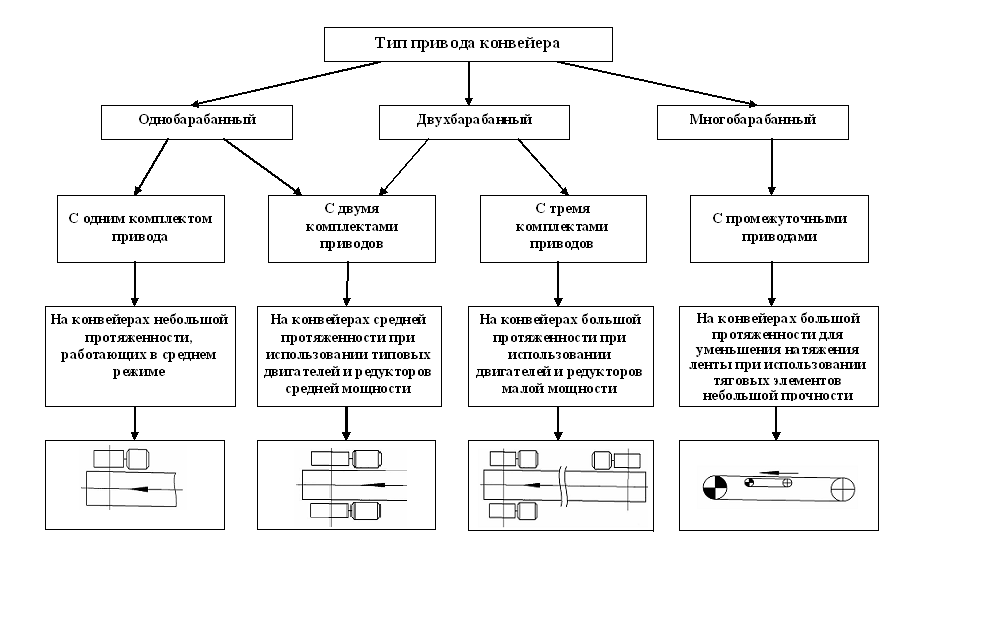 Тип привода конвейера

Однобарабанный

Двухбарабанный

Многобарабанный

С одним комплектом привода

С двумя комплектами приводов

С тремя комплектами приводов

С промежуточными приводами

На конвейерах небольшой протяженности, работающих в среднем режиме

На конвейерах средней протяженности при использовании типовых двигателей и редукторов средней мощности

На конвейерах большой протяженности при использовании двигателей и редукторов малой мощности

На конвейерах большой протяженности для уменьшения натяжения ленты при использовании тяговых элементов небольшой прочности